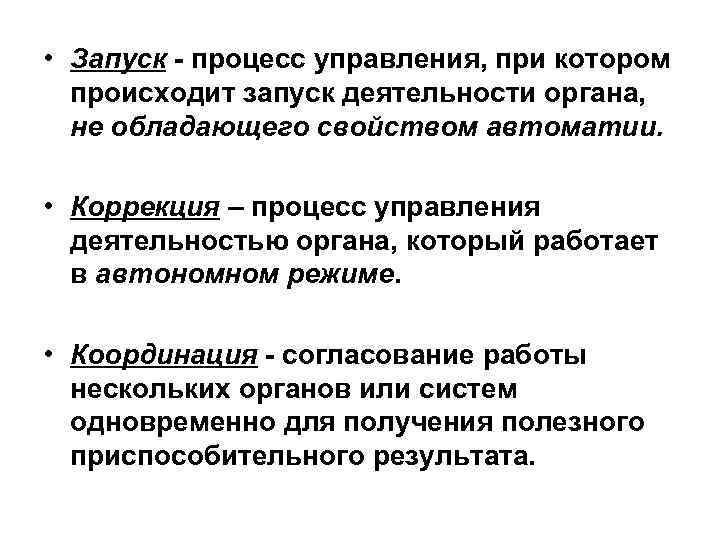 • Запуск - процесс управления, при котором происходит запуск деятельности органа, не обладающего свойством автоматии.

• Коррекция – процесс управления деятельностью органа, который работает в автономном режиме.

• Координация - согласование работы нескольких органов или систем одновременно для получения полезного приспособительного результата.